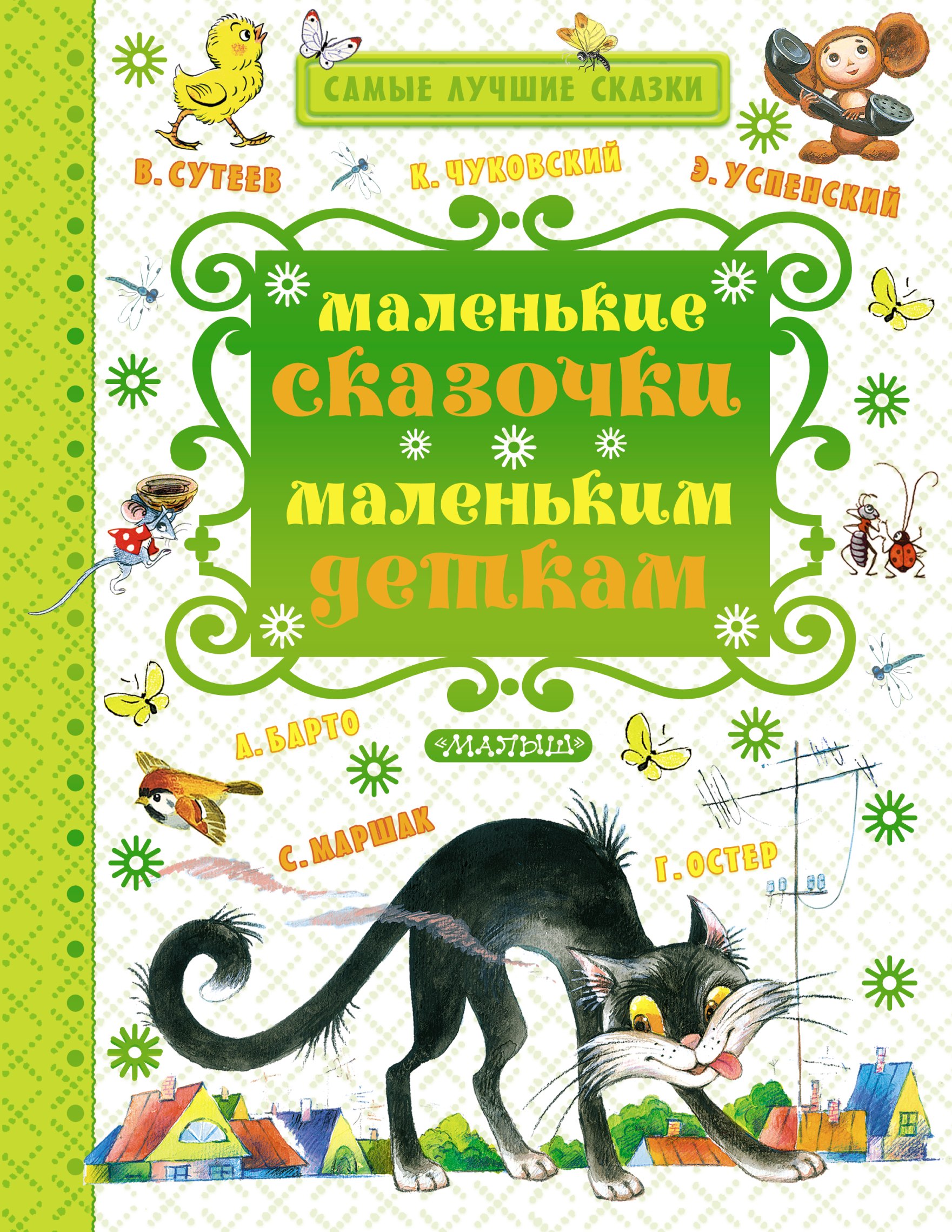 САМЫЕ ЛУЧШИЕ СКАЗКИ

В. СУТЕЕВ
К. ЧУКОВСКИЙ
Э. УСПЕНСКИЙ

маленькие сказочки маленьким деткам

А. БАРТО
«МАЛЫШ»
С. МАРШАК
Г. ОСТЕР